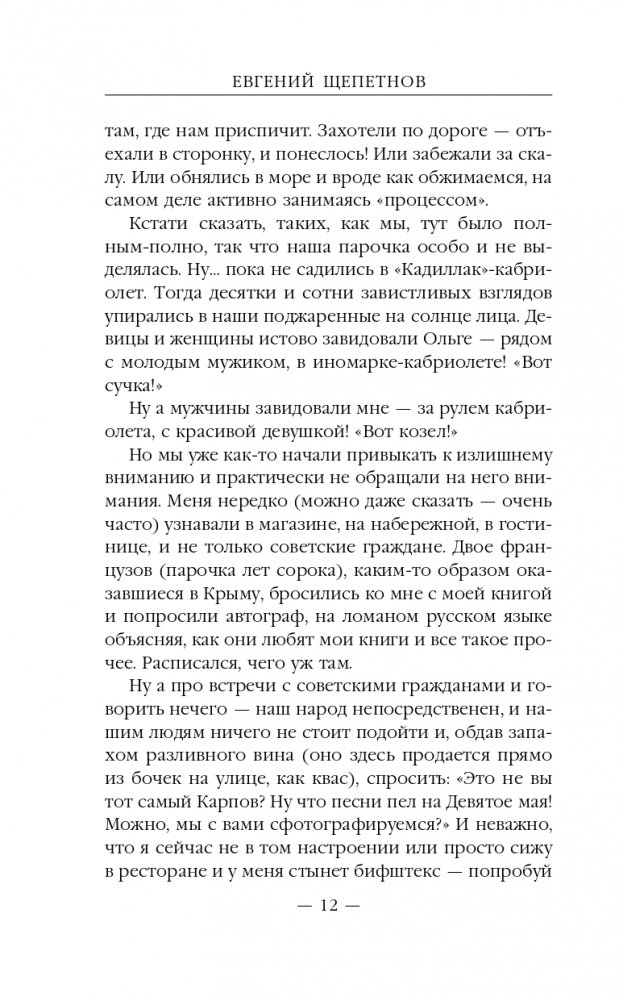 ЕВГЕНИЙ ЩЕПЕТНОВ

там, где нам приспичит. Захотели по дороге — отъехали в сторонку, и понеслось! Или забежали за скалу. Или обнялись в море и вроде как обжимаемся, на самом деле активно занимаемся «процессом».

Кстати сказать, таких, как мы, тут было полным-полно, так что наша парочка особо и не выделялась. Ну... пока не садились в «Кадиллак»-кабриолет. Тогда десятки и сотни завистливых взглядов упирались в наши поджаренные на солнце лица. Девицы и женщины истово завидовали Ольге — рядом с молодым мужиком, в иномарке-кабриолете! «Вот сучка!»

Ну а мужчины завидовали мне — за рулем кабриолета, с красивой девушкой! «Вот козел!»

Но мы уже как-то начали привыкать к излишнему вниманию и практически не обращали на него внимания. Меня нередко (можно даже сказать — очень часто) узнавали в магазине, на набережной, в гостинице, и не только советские граждане. Двое французов (парочка лет сорока), каким-то образом оказавшиеся в Крыму, бросились ко мне с моей книгой и попросили автограф, на ломаном русском языке объясняя, как они любят мои книги и все такое прочее. Расписался, чего уж там.

Ну а про встречи с советскими гражданами и говорить нечего — наш народ непосредственен, и нашим людям ничего не стоит подойти и, обдав запахом разливного вина (оно здесь продается прямо из бочек на улице, как квас), спросить: «Это не вы тот самый Карпов? Ну что песни пел на Девятое мая! Можно, мы с вами сфотографируемся?» И неважно, что я сейчас не в том настроении или просто сижу в ресторане и у меня стынет бифштекс — попробуй

— 12 —